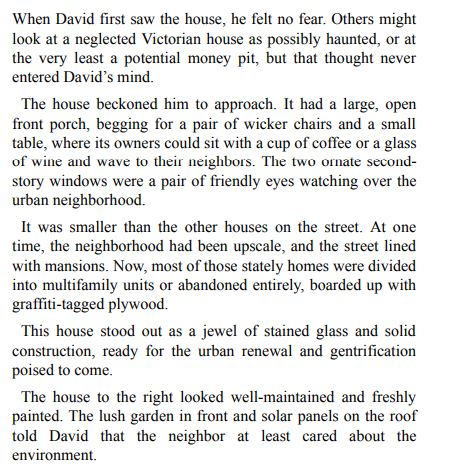 When David first saw the house, he felt no fear. Others might look at a neglected Victorian house as possibly haunted, or at the very least a potential money pit, but that thought never entered David's mind.

The house beckoned him to approach. It had a large, open front porch, begging for a pair of wicker chairs and a small table, where its owners could sit with a cup of coffee or a glass of wine and wave to their neighbors. The two ornate second-story windows were a pair of friendly eyes watching over the urban neighborhood.

It was smaller than the other houses on the street. At one time, the neighborhood had been upscale, and the street lined with mansions. Now, most of those stately homes were divided into multifamily units or abandoned entirely, boarded up with graffiti-tagged plywood.

This house stood out as a jewel of stained glass and solid construction, ready for the urban renewal and gentrification poised to come.

The house to the right looked well-maintained and freshly painted. The lush garden in front and solar panels on the roof told David that the neighbor at least cared about the environment.